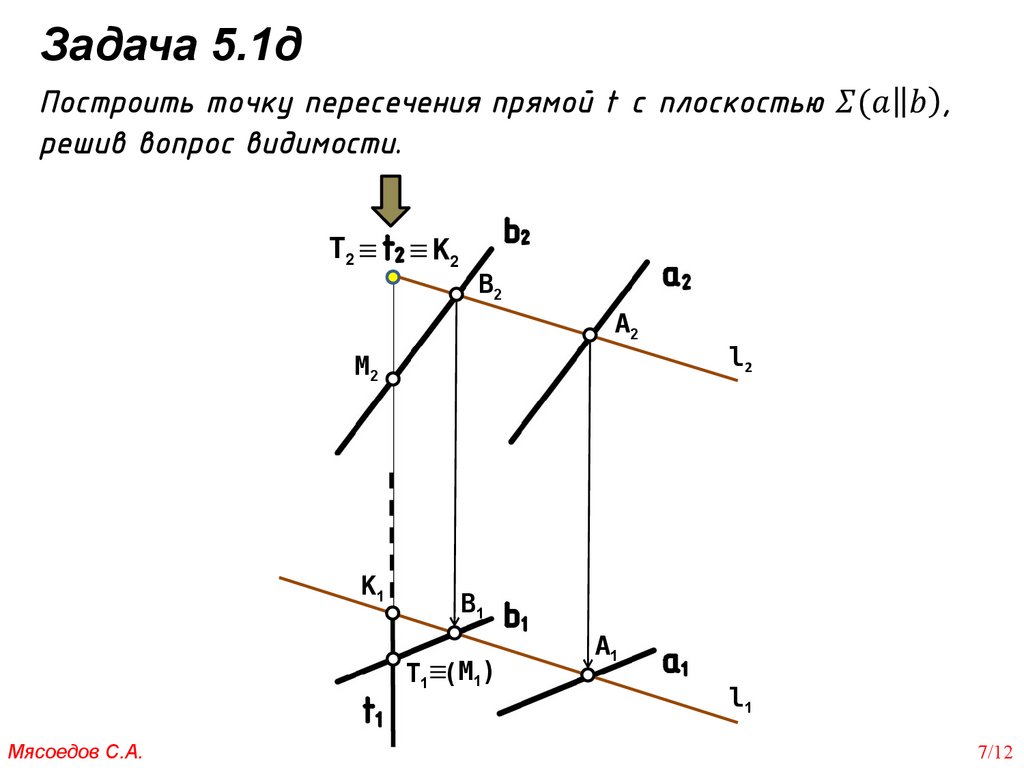 Задача 5.1д

Построить точку пересечения прямой t с плоскостью $\Sigma(a \| b)$, решив вопрос видимости.

$T_2 \equiv t_2 \equiv K_2$

$b_2$

$B_2$

$a_2$

$A_2$

$l_2$

$M_2$

$K_1$

$B_1$

$b_1$

$A_1$

$a_1$

$T_1 \equiv (M_1)$

$l_1$

$t_1$

Мясоедов С.А.

7/12